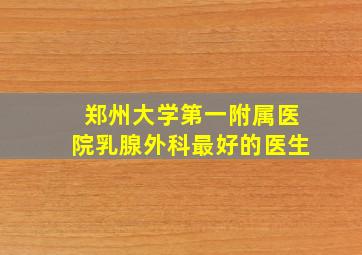 郑州大学第一附属医院乳腺外科最好的医生